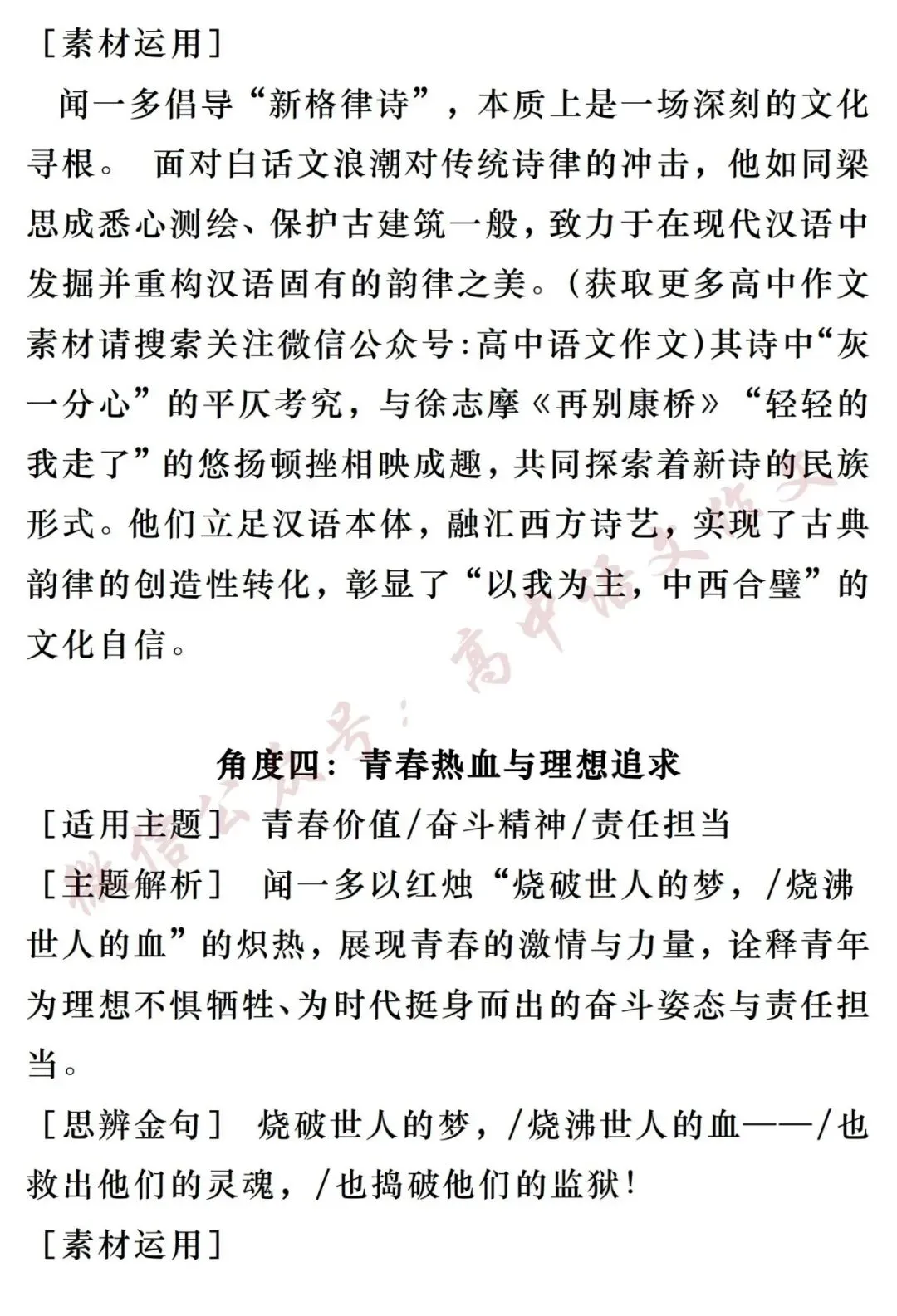 [素材运用]

闻一多倡导“新格律诗”，本质上是一场深刻的文化寻根。面对白话文浪潮对传统诗律的冲击，他如同梁思成悉心测绘、保护古建筑一般，致力于在现代汉语中发掘并重构汉语固有的韵律之美。(获取更多高中作文素材请搜索关注微信公众号:高中语文作文)其诗中“灰一分心”的平仄考究，与徐志摩《再别康桥》“轻轻的我走了”的悠扬顿挫相映成趣，共同探索着新诗的民族形式。他们立足汉语本体，融汇西方诗艺，实现了古典韵律的创造性转化，彰显了“以我为主，中西合璧”的文化自信。

角度四：青春热血与理想追求

[适用主题] 青春价值/奋斗精神/责任担当

[主题解析] 闻一多以红烛“烧破世人的梦，/烧沸世人的血”的炽热，展现青春的激情与力量，诠释青年为理想不惧牺牲、为时代挺身而出的奋斗姿态与责任担当。

[思辨金句] 烧破世人的梦，/烧沸世人的血——/也救出他们的灵魂，/也捣破他们的监狱!

[素材运用]

微信公众号：高中语文作文